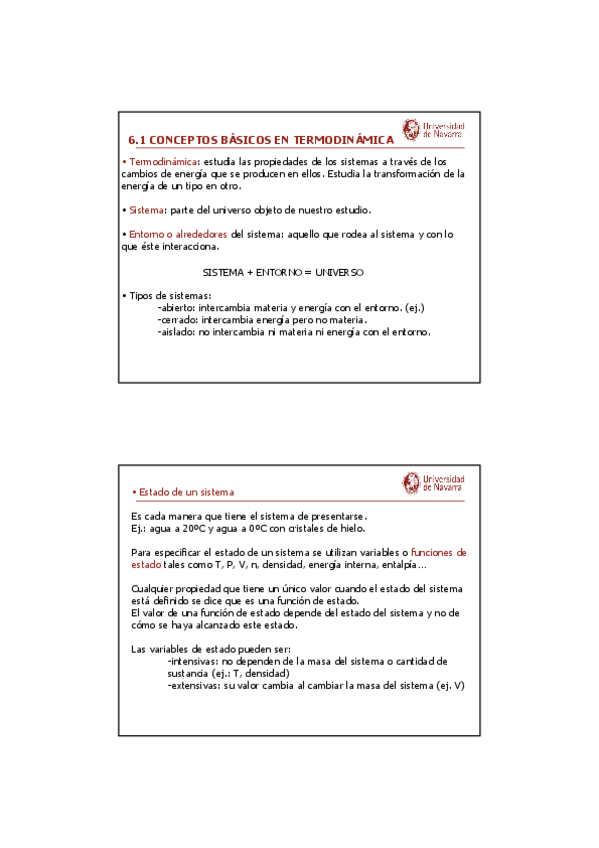 6.1 CONCEPTOS BÁSICOS EN TERMODINÁMICA

Universidad de Navarra

• Termodinámica: estudia las propiedades de los sistemas a través de los cambios de energía que se producen en ellos. Estudia la transformación de la energía de un tipo en otro.

• Sistema: parte del universo objeto de nuestro estudio.

• Entorno o alrededores del sistema: aquello que rodea al sistema y con lo que éste interacciona.

SISTEMA + ENTORNO = UNIVERSO

• Tipos de sistemas:
-abierto: intercambia materia y energía con el entorno. (ej.)
-cerrado: intercambia energía pero no materia.
-aislado: no intercambia ni materia ni energía con el entorno.

• Estado de un sistema

Universidad de Navarra

Es cada manera que tiene el sistema de presentarse.
Ej.: agua a 20ºC y agua a 0ºC con cristales de hielo.

Para especificar el estado de un sistema se utilizan variables o funciones de estado tales como T, P, V, n, densidad, energía interna, entalpía…

Cualquier propiedad que tiene un único valor cuando el estado del sistema está definido se dice que es una función de estado.
El valor de una función de estado depende del estado del sistema y no de cómo se haya alcanzado este estado.

Las variables de estado pueden ser:
-intensivas: no dependen de la masa del sistema o cantidad de sustancia (ej.: T, densidad)
-extensivas: su valor cambia al cambiar la masa del sistema (ej. V)